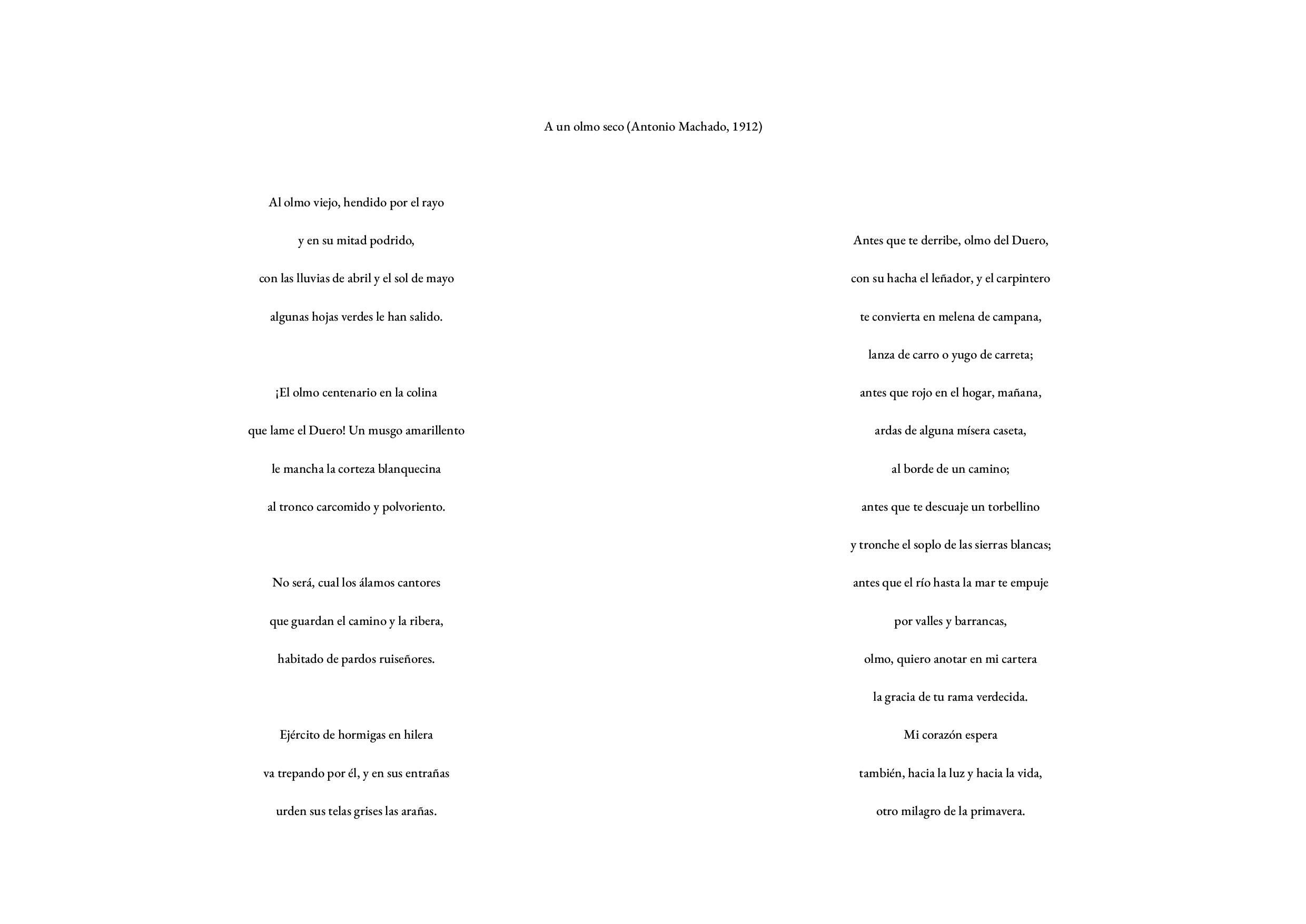 A un olmo seco (Antonio Machado, 1912)

Al olmo viejo, hendido por el rayo
y en su mitad podrido,
con las lluvias de abril y el sol de mayo
algunas hojas verdes le han salido.

¡El olmo centenario en la colina
que lame el Duero! Un musgo amarillento
le mancha la corteza blanquecina
al tronco carcomido y polvoriento.

No será, cual los álamos cantores
que guardan el camino y la ribera,
habitado de pardos ruiseñores.

Ejército de hormigas en hilera
va trepando por él, y en sus entrañas
urden sus telas grises las arañas.

Antes que te derribe, olmo del Duero,
con su hacha el leñador, y el carpintero
te convierta en melena de campana,
lanza de carro o yugo de carreta;
antes que rojo en el hogar, mañana,
ardas de alguna mísera caseta,
al borde de un camino;
antes que te descuaje un torbellino
y tronche el soplo de las sierras blancas;
antes que el río hasta la mar te empuje
por valles y barrancas,
olmo, quiero anotar en mi cartera
la gracia de tu rama verdecida.
Mi corazón espera
también, hacia la luz y hacia la vida,
otro milagro de la primavera.